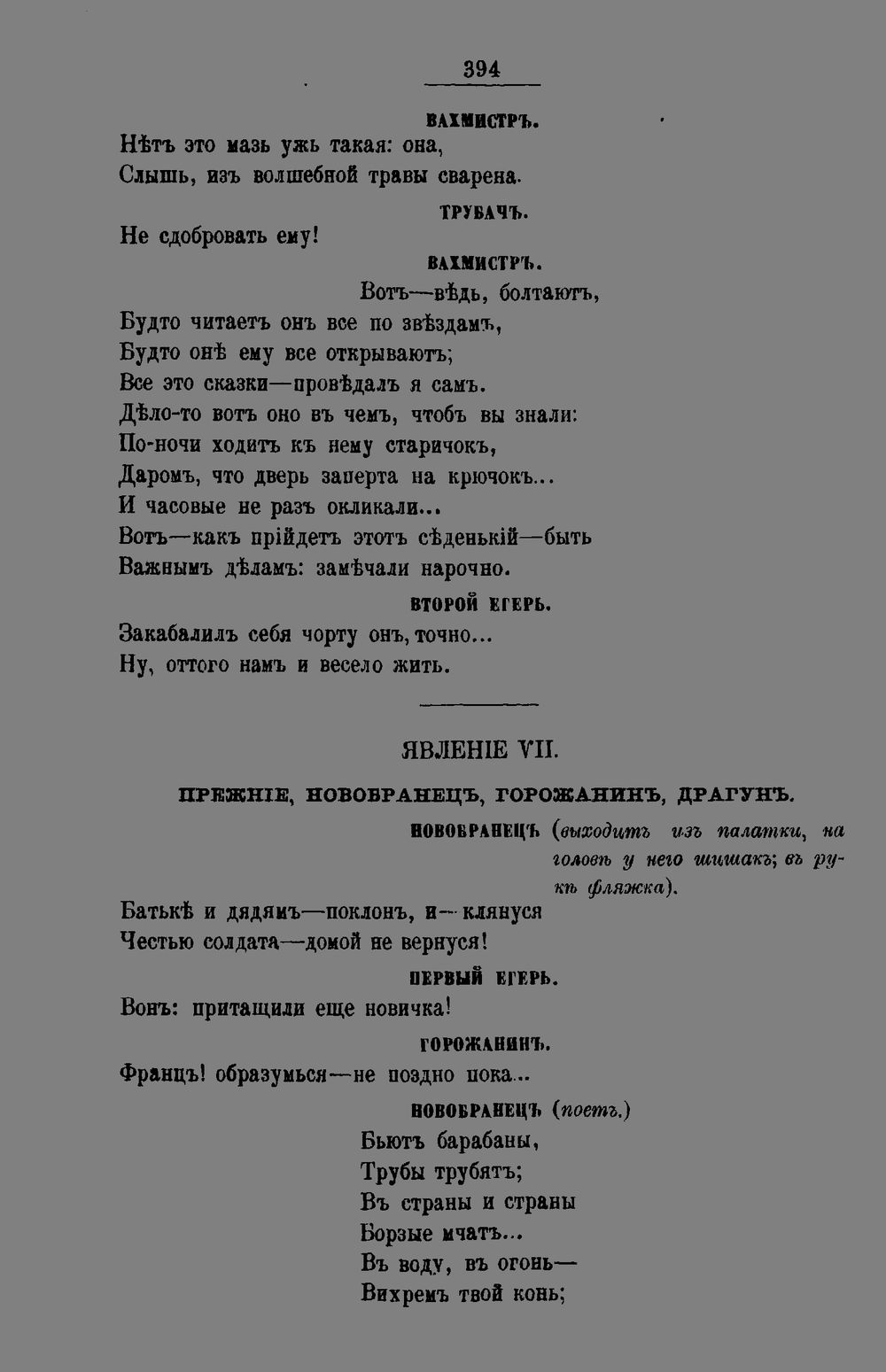 394

ВАХМИСТРЪ.

Нѣтъ это мазь ужь такая: она,
Слышь, изъ волшебной травы сварена.

ТРУБАЧЪ.

Не сдобровать ему!

ВАХМИСТРЪ.

Вотъ—вѣдь, болтаютъ,
Будто читаетъ онъ все по звѣздамъ,
Будто онѣ ему все открываютъ;
Все это сказки—провѣдалъ я самъ.
Дѣло-то вотъ оно въ чемъ, чтобъ вы знали:
По-ночи ходитъ къ нему старичокъ,
Даромъ, что дверь заперта на крючокъ...
И часовые не разъ окликали...
Вотъ—какъ прійдетъ этотъ сѣденькій—быть
Важнымъ дѣламъ: замѣчали нарочно.

ВТОРОЙ ЕГЕРЬ.

Закабалилъ себя чорту онъ, точно...
Ну, оттого намъ и весело жить.

ЯВЛЕНІЕ VII.

ПРЕЖНІЕ, НОВОБРАНЕЦЪ, ГОРОЖАНИНЪ, ДРАГУНЪ.

НОВОБРАНЕЦЪ (выходитъ изъ палатки, на головѣ у него шишакъ; въ рукѣ фляжка).

Батькѣ и дядямъ—поклонъ, и—клянуся
Честью солдата—домой не вернуся!

ПЕРВЫЙ ЕГЕРЬ.

Вонъ: притащили еще новичка!

ГОРОЖАНИНЪ.

Францъ! образумься—не поздно пока...

НОВОБРАНЕЦЪ (поетъ.)

Бьютъ барабаны,
Трубы трубятъ;
Въ страны и страны
Борзые мчатъ...
Въ воду, въ огонь—
Вихремъ твой конь;